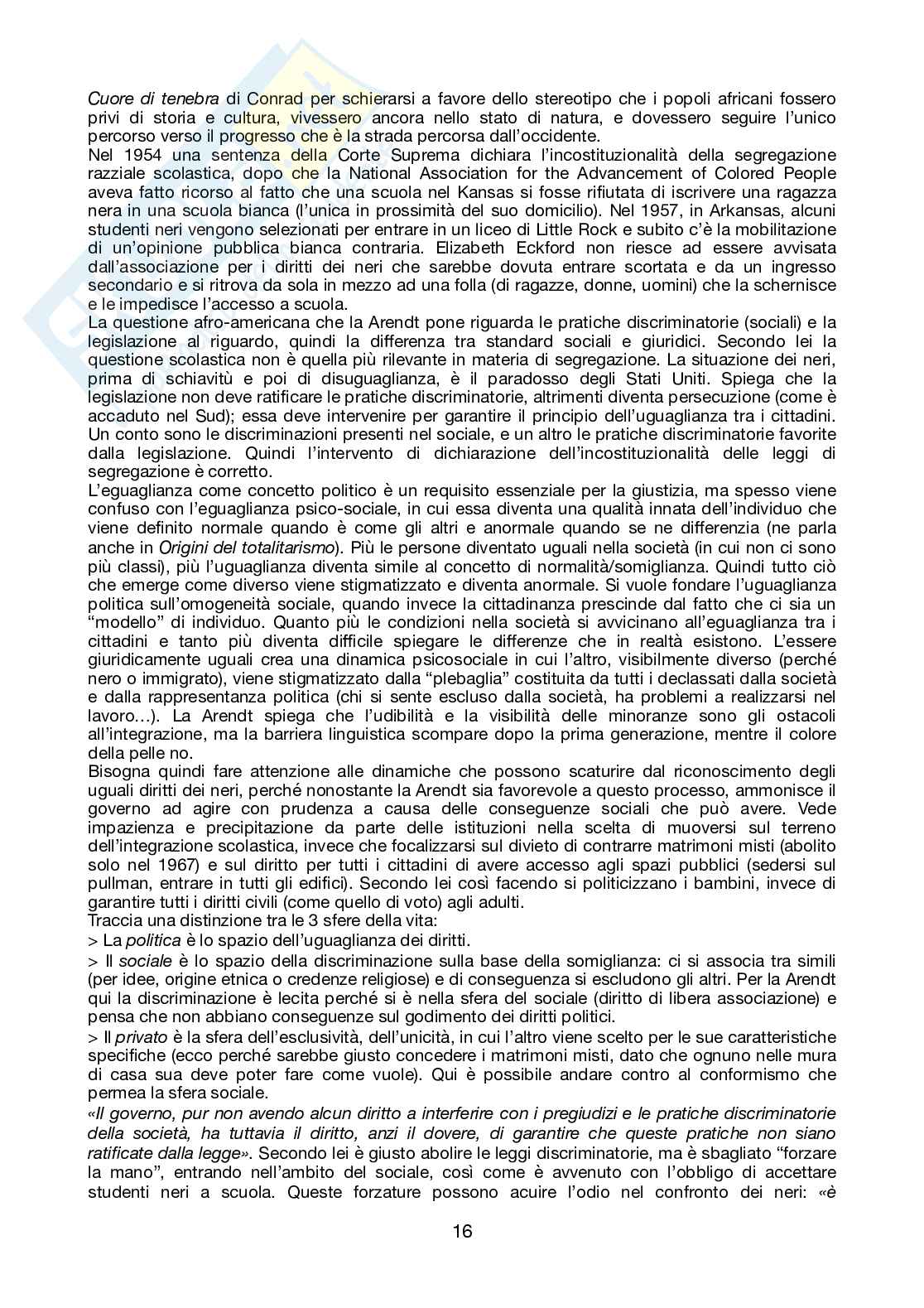 Cuore di tenebra di Conrad per schierarsi a favore dello stereotipo che i popoli africani fossero privi di storia e cultura, vivessero ancora nello stato di natura, e dovessero seguire l'unico percorso verso il progresso che è la strada percorsa dall'occidente.
Nel 1954 una sentenza della Corte Suprema dichiara l'incostituzionalità della segregazione razziale scolastica, dopo che la National Association for the Advancement of Colored People aveva fatto ricorso al fatto che una scuola nel Kansas si fosse rifiutata di iscrivere una ragazza nera in una scuola bianca (l'unica in prossimità del suo domicilio). Nel 1957, in Arkansas, alcuni studenti neri vengono selezionati per entrare in un liceo di Little Rock e subito c'è la mobilitazione di un'opinione pubblica bianca contraria. Elizabeth Eckford non riesce ad essere avvisata dall'associazione per i diritti dei neri che sarebbe dovuta entrare scortata e da un ingresso secondario e si ritrova da sola in mezzo ad una folla (di ragazze, donne, uomini) che la schernisce e le impedisce l'accesso a scuola.
La questione afro-americana che la Arendt pone riguarda le pratiche discriminatorie (sociali) e la legislazione al riguardo, quindi la differenza tra standard sociali e giuridici. Secondo lei la questione scolastica non è quella più rilevante in materia di segregazione. La situazione dei neri, prima di schiavitù e poi di disuguaglianza, è il paradosso degli Stati Uniti. Spiega che la legislazione non deve ratificare le pratiche discriminatorie, altrimenti diventa persecuzione (come è accaduto nel Sud); essa deve intervenire per garantire il principio dell'uguaglianza tra i cittadini. Un conto sono le discriminazioni presenti nel sociale, e un altro le pratiche discriminatorie favorite dalla legislazione. Quindi l'intervento di dichiarazione dell'incostituzionalità delle leggi di segregazione è corretto.
L'eguaglianza come concetto politico è un requisito essenziale per la giustizia, ma spesso viene confuso con l'eguaglianza psico-sociale, in cui essa diventa una qualità innata dell'individuo che viene definito normale quando è come gli altri e anormale quando se ne differenzia (ne parla anche in Origini del totalitarismo). Più le persone diventato uguali nella società (in cui non ci sono più classi), più l'uguaglianza diventa simile al concetto di normalità/somiglianza. Quindi tutto ciò che emerge come diverso viene stigmatizzato e diventa anormale. Si vuole fondare l'uguaglianza politica sull'omogeneità sociale, quando invece la cittadinanza prescinde dal fatto che ci sia un "modello" di individuo. Quanto più le condizioni nella società si avvicinano all'eguaglianza tra i cittadini e tanto più diventa difficile spiegare le differenze che in realtà esistono. L'essere giuridicamente uguali crea una dinamica psicosociale in cui l'altro, visibilmente diverso (perché nero o immigrato), viene stigmatizzato dalla "plebaglia" costituita da tutti i declassati dalla società e dalla rappresentanza politica (chi si sente escluso dalla società, ha problemi a realizzarsi nel lavoro…). La Arendt spiega che l'udibilità e la visibilità delle minoranze sono gli ostacoli all'integrazione, ma la barriera linguistica scompare dopo la prima generazione, mentre il colore della pelle no.
Bisogna quindi fare attenzione alle dinamiche che possono scaturire dal riconoscimento degli uguali diritti dei neri, perché nonostante la Arendt sia favorevole a questo processo, ammonisce il governo ad agire con prudenza a causa delle conseguenze sociali che può avere. Vede impazienza e precipitazione da parte delle istituzioni nella scelta di muoversi sul terreno dell'integrazione scolastica, invece che focalizzarsi sul divieto di contrarre matrimoni misti (abolito solo nel 1967) e sul diritto per tutti i cittadini di avere accesso agli spazi pubblici (sedersi sul pullman, entrare in tutti gli edifici). Secondo lei così facendo si politicizzano i bambini, invece di garantire tutti i diritti civili (come quello di voto) agli adulti.
Traccia una distinzione tra le 3 sfere della vita:
> La politica è lo spazio dell'uguaglianza dei diritti.
> Il sociale è lo spazio della discriminazione sulla base della somiglianza: ci si associa tra simili (per idee, origine etnica o credenze religiose) e di conseguenza si escludono gli altri. Per la Arendt qui la discriminazione è lecita perché si è nella sfera del sociale (diritto di libera associazione) e pensa che non abbiano conseguenze sul godimento dei diritti politici.
> Il privato è la sfera dell'esclusività, dell'unicità, in cui l'altro viene scelto per le sue caratteristiche specifiche (ecco perché sarebbe giusto concedere i matrimoni misti, dato che ognuno nelle mura di casa sua deve poter fare come vuole). Qui è possibile andare contro al conformismo che permea la sfera sociale.
«Il governo, pur non avendo alcun diritto a interferire con i pregiudizi e le pratiche discriminatorie della società, ha tuttavia il diritto, anzi il dovere, di garantire che queste pratiche non siano ratificate dalla legge». Secondo lei è giusto abolire le leggi discriminatorie, ma è sbagliato "forzare la mano", entrando nell'ambito del sociale, così come è avvenuto con l'obbligo di accettare studenti neri a scuola. Queste forzature possono acuire l'odio nel confronto dei neri: «è

16